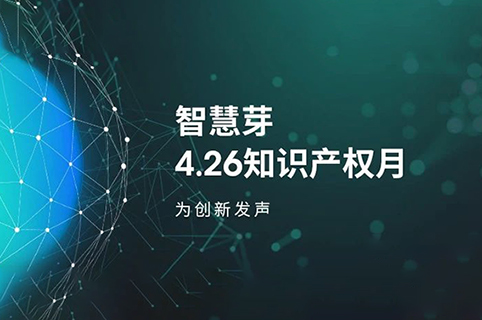 智慧芽
4.26知识产权月

为创新发声